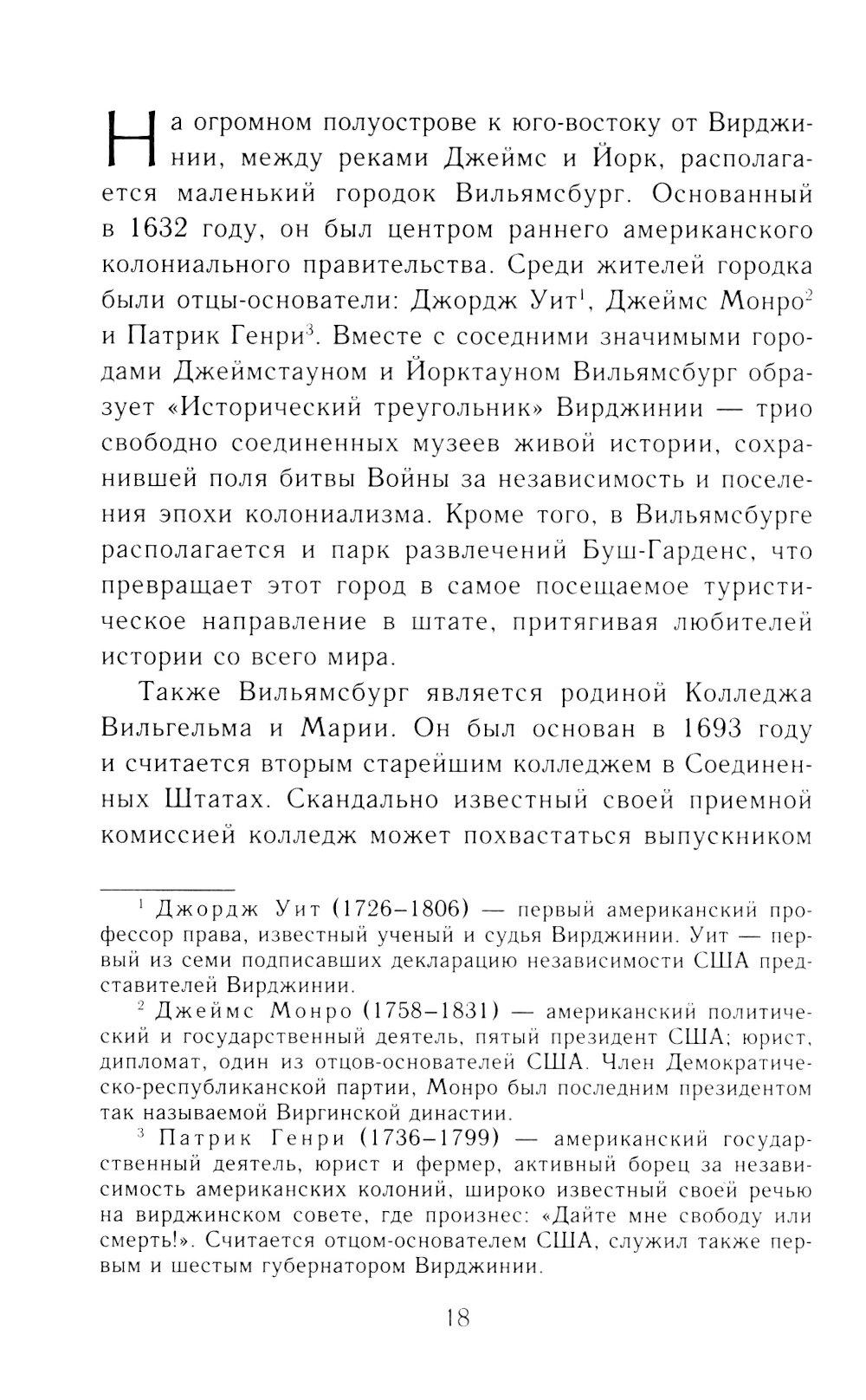 На огромном полуострове к юго-востоку от Вирджинии, между реками Джеймс и Йорк, располагается маленький городок Вильямсбург. Основанный в 1632 году, он был центром раннего американского колониального правительства. Среди жителей городка были отцы-основатели: Джордж Уит$^1$, Джеймс Монро$^2$ и Патрик Генри$^3$. Вместе с соседними значимыми городами Джеймстауном и Йорктауном Вильямсбург образует «Исторический треугольник» Вирджинии — трио свободно соединенных музеев живой истории, сохранившей поля битвы Войны за независимость и поселения эпохи колониализма. Кроме того, в Вильямсбурге располагается и парк развлечений Буш-Гарденс, что превращает этот город в самое посещаемое туристическое направление в штате, притягивая любителей истории со всего мира.

Также Вильямсбург является родиной Колледжа Вильгельма и Марии. Он был основан в 1693 году и считается вторым старейшим колледжем в Соединенных Штатах. Скандально известный своей приемной комиссией колледж может похвастаться выпускником

$^1$ Джордж Уит (1726–1806) — первый американский профессор права, известный ученый и судья Вирджинии. Уит — первый из семи подписавших декларацию независимости США представителей Вирджинии.

$^2$ Джеймс Монро (1758–1831) — американский политический и государственный деятель, пятый президент США; юрист, дипломат, один из отцов-основателей США. Член Демократическо-республиканской партии, Монро был последним президентом так называемой Виргинской династии.

$^3$ Патрик Генри (1736–1799) — американский государственный деятель, юрист и фермер, активный борец за независимость американских колоний, широко известный своей речью на вирджинском совете, где произнес: «Дайте мне свободу или смерть!». Считается отцом-основателем США, служил также первым и шестым губернатором Вирджинии.

18